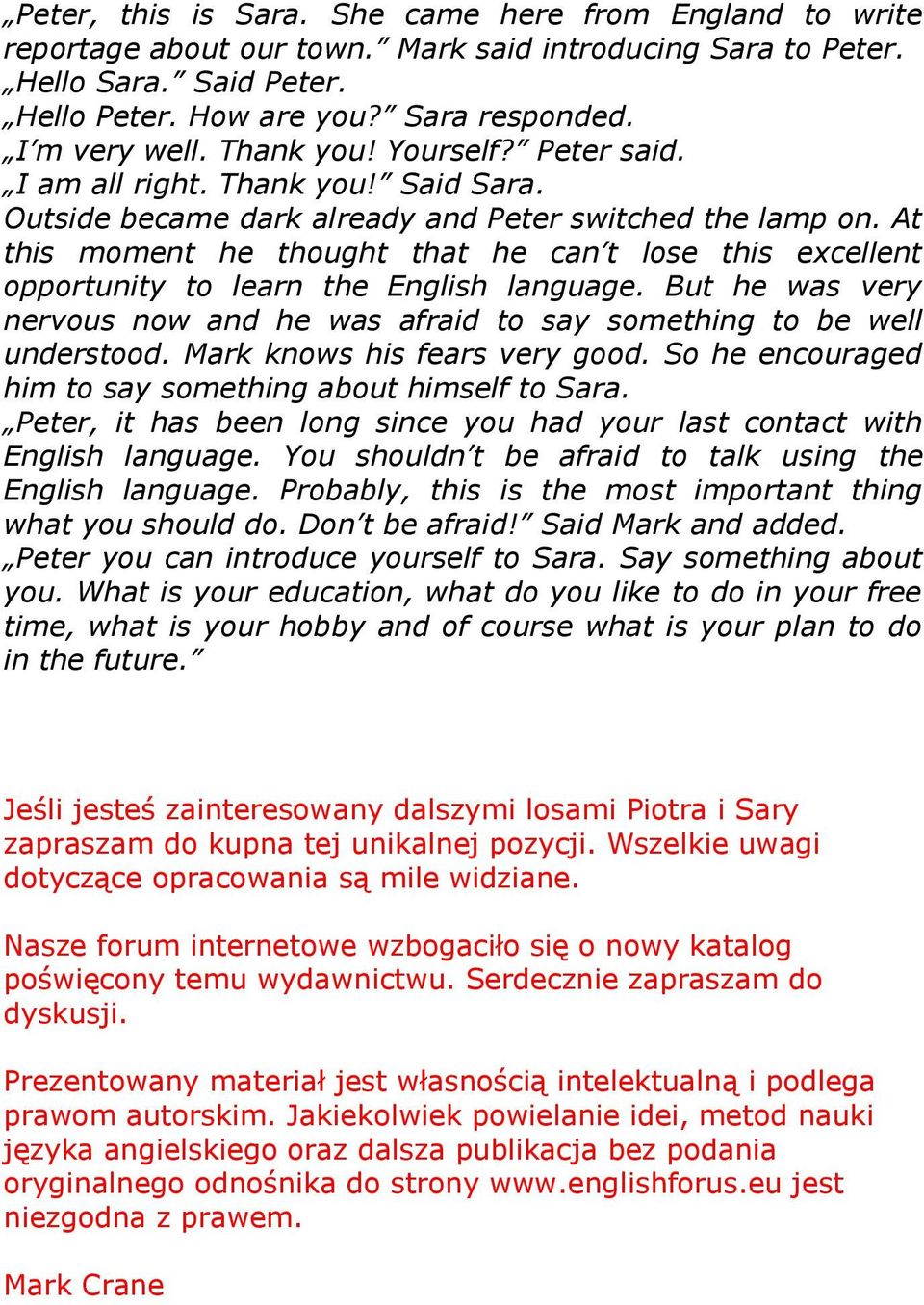 „Peter, this is Sara. She came here from England to write reportage about our town.” Mark said introducing Sara to Peter.
„Hello Sara.” Said Peter.
„Hello Peter. How are you?” Sara responded.
„I’m very well. Thank you! Yourself?” Peter said.
„I am all right. Thank you!” Said Sara.
Outside became dark already and Peter switched the lamp on. At this moment he thought that he can’t lose this excellent opportunity to learn the English language. But he was very nervous now and he was afraid to say something to be well understood. Mark knows his fears very good. So he encouraged him to say something about himself to Sara.
„Peter, it has been long since you had your last contact with English language. You shouldn’t be afraid to talk using the English language. Probably, this is the most important thing what you should do. Don’t be afraid!” Said Mark and added.
„Peter you can introduce yourself to Sara. Say something about you. What is your education, what do you like to do in your free time, what is your hobby and of course what is your plan to do in the future.”

Jeśli jesteś zainteresowany dalszymi losami Piotra i Sary zapraszam do kupna tej unikalnej pozycji. Wszelkie uwagi dotyczące opracowania są mile widziane.

Nasze forum internetowe wzbogaciło się o nowy katalog poświęcony temu wydawnictwu. Serdecznie zapraszam do dyskusji.

Prezentowany materiał jest własnością intelektualną i podlega prawom autorskim. Jakiekolwiek powielanie idei, metod nauki języka angielskiego oraz dalsza publikacja bez podania oryginalnego odnośnika do strony www.englishforus.eu jest niezgodna z prawem.

Mark Crane